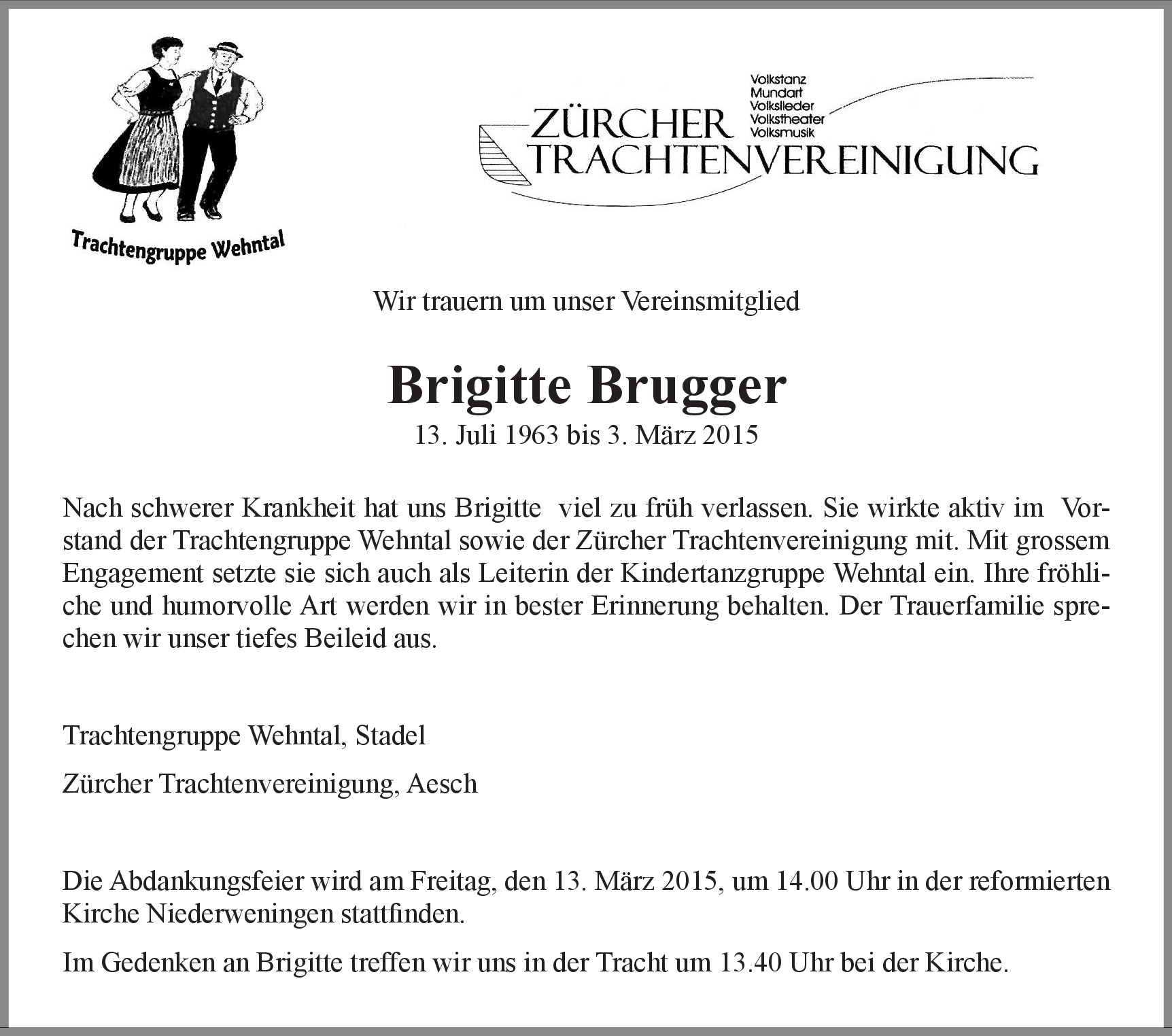 Trachtengruppe Wehntal

Volkstanz
Mundart
Volkslieder
Volkstheater
Volksmusik
ZÜRCHER TRACHTENVEREINIGUNG

Wir trauern um unser Vereinsmitglied

Brigitte Brugger
13. Juli 1963 bis 3. März 2015

Nach schwerer Krankheit hat uns Brigitte viel zu früh verlassen. Sie wirkte aktiv im Vorstand der Trachtengruppe Wehntal sowie der Zürcher Trachtenvereinigung mit. Mit grossem Engagement setzte sie sich auch als Leiterin der Kindertanzgruppe Wehntal ein. Ihre fröhliche und humorvolle Art werden wir in bester Erinnerung behalten. Der Trauerfamilie sprechen wir unser tiefes Beileid aus.

Trachtengruppe Wehntal, Stadel

Zürcher Trachtenvereinigung, Aesch

Die Abdankungsfeier wird am Freitag, den 13. März 2015, um 14.00 Uhr in der reformierten Kirche Niederweningen stattfinden.

Im Gedenken an Brigitte treffen wir uns in der Tracht um 13.40 Uhr bei der Kirche.